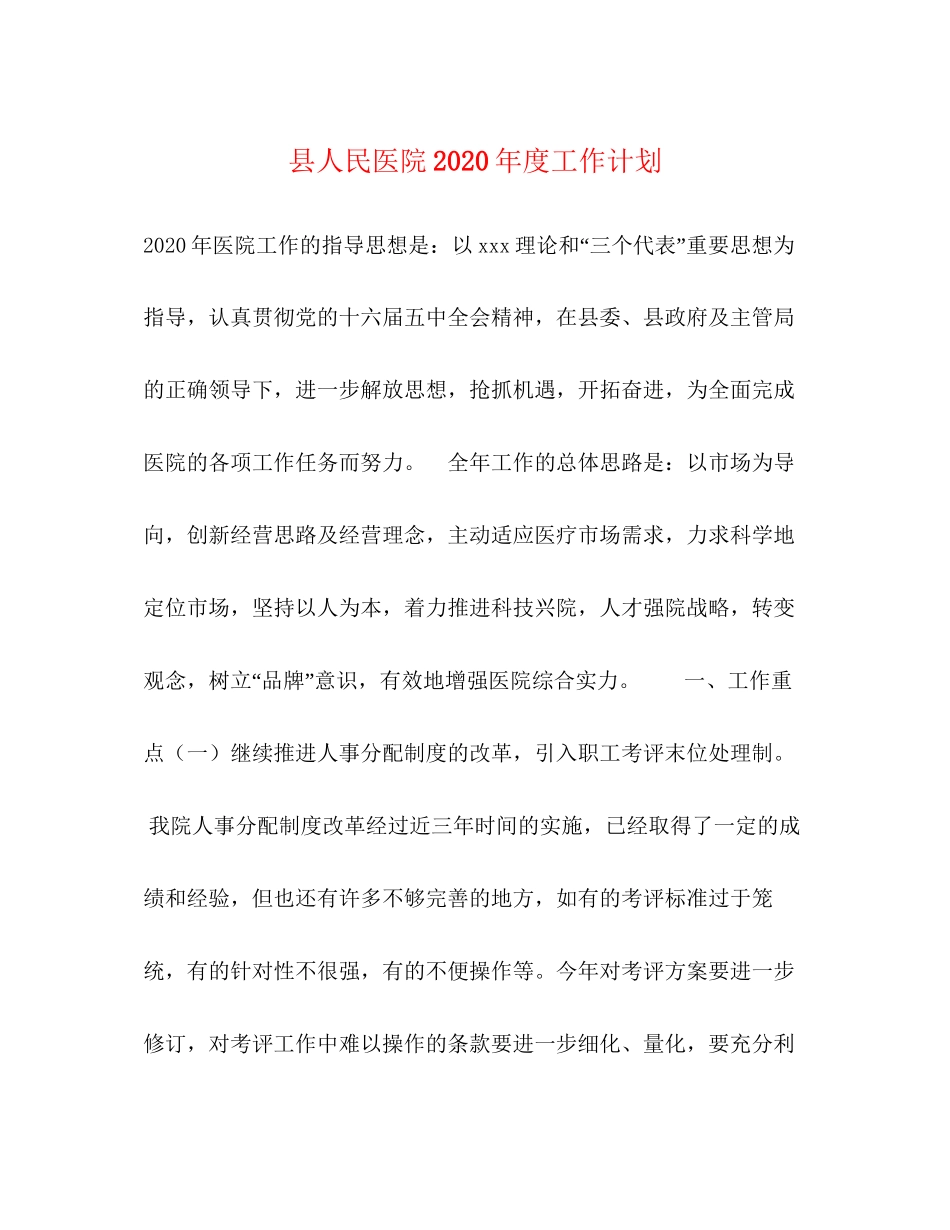 县人民医院2020年度工作计划

2020年医院工作的指导思想是：以xxx理论和“三个代表”重要思想为指导，认真贯彻党的十六届五中全会精神，在县委、县政府及主管局的正确领导下，进一步解放思想，抢抓机遇，开拓奋进，为全面完成医院的各项工作任务而努力。 全年工作的总体思路是：以市场为导向，创新经营思路及经营理念，主动适应医疗市场需求，力求科学地定位市场，坚持以人为本，着力推进科技兴院，人才强院战略，转变观念，树立“品牌”意识，有效地增强医院综合实力。 一、工作重点（一）继续推进人事分配制度的改革，引入职工考评末位处理制。 我院人事分配制度改革经过近三年时间的实施，已经取得了一定的成绩和经验，但也还有许多不够完善的地方，如有的考评标准过于笼统，有的针对性不很强，有的不便操作等。今年对考评方案要进一步修订，对考评工作中难以操作的条款要进一步细化、量化，要充分利